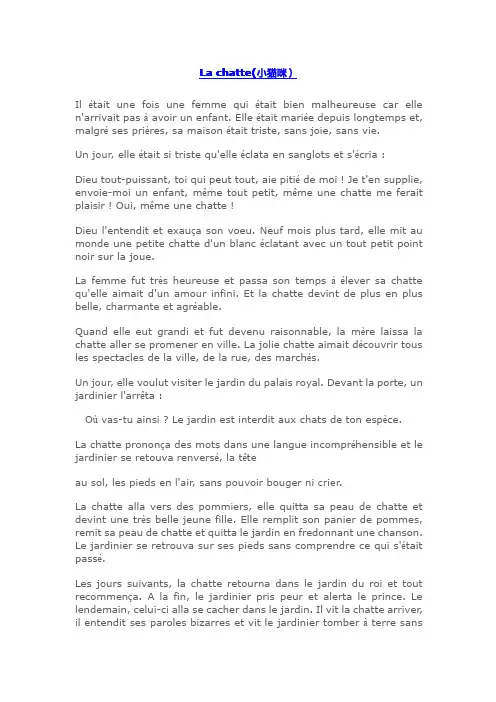 La chatte(小猫咪)

Il était une fois une femme qui était bien malheureuse car elle n'arrivait pas à avoir un enfant. Elle était mariée depuis longtemps et, malgré ses prières, sa maison était triste, sans joie, sans vie.

Un jour, elle était si triste qu'elle éclata en sanglots et s'écria :

Dieu tout-puissant, toi qui peut tout, aie pitié de moi ! Je t'en supplie, envoie-moi un enfant, même tout petit, même une chatte me ferait plaisir ! Oui, même une chatte !

Dieu l'entendit et exauça son voeu. Neuf mois plus tard, elle mit au monde une petite chatte d'un blanc éclatant avec un tout petit point noir sur la joue.

La femme fut très heureuse et passa son temps à élever sa chatte qu'elle aimait d'un amour infini. Et la chatte devint de plus en plus belle, charmante et agréable.

Quand elle eut grandi et fut devenu raisonnable, la mère laissa la chatte aller se promener en ville. La jolie chatte aimait découvrir tous les spectacles de la ville, de la rue, des marchés.

Un jour, elle voulut visiter le jardin du palais royal. Devant la porte, un jardinier l'arrêta :

Où vas-tu ainsi ? Le jardin est interdit aux chats de ton espèce.

La chatte prononça des mots dans une langue incompréhensible et le jardinier se retouva renversé, la tête

au sol, les pieds en l'air, sans pouvoir bouger ni crier.

La chatte alla vers des pommiers, elle quitta sa peau de chatte et devint une très belle jeune fille. Elle remplit son panier de pommes, remit sa peau de chatte et quitta le jardin en fredonnant une chanson. Le jardinier se retrouva sur ses pieds sans comprendre ce qui s'était passé.

Les jours suivants, la chatte retourna dans le jardin du roi et tout recommença. A la fin, le jardinier pris peur et alerta le prince. Le lendemain, celui-ci alla se cacher dans le jardin. Il vit la chatte arriver, il entendit ses paroles bizarres et vit le jardinier tomber à terre sans